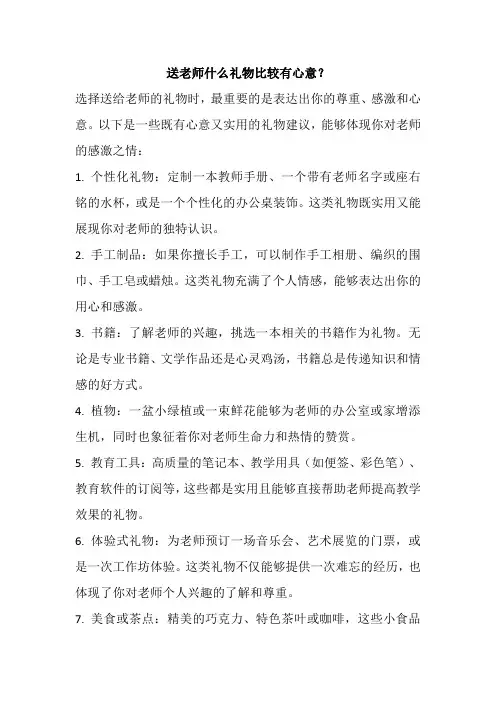 送老师什么礼物比较有心意？

选择送给老师的礼物时，最重要的是表达出你的尊重、感激和心意。以下是一些既有心意又实用的礼物建议，能够体现你对老师的感激之情：

1. 个性化礼物：定制一本教师手册、一个带有老师名字或座右铭的水杯，或是一个个性化的办公桌装饰。这类礼物既实用又能展现你对老师的独特认识。

2. 手工制品：如果你擅长手工，可以制作手工相册、编织的围巾、手工皂或蜡烛。这类礼物充满了个人情感，能够表达出你的用心和感激。

3. 书籍：了解老师的兴趣，挑选一本相关的书籍作为礼物。无论是专业书籍、文学作品还是心灵鸡汤，书籍总是传递知识和情感的好方式。

4. 植物：一盆小绿植或一束鲜花能够为老师的办公室或家增添生机，同时也象征着你对老师生命力和热情的赞赏。

5. 教育工具：高质量的笔记本、教学用具（如便签、彩色笔）、教育软件的订阅等，这些都是实用且能够直接帮助老师提高教学效果的礼物。

6. 体验式礼物：为老师预订一场音乐会、艺术展览的门票，或是一次工作坊体验。这类礼物不仅能够提供一次难忘的经历，也体现了你对老师个人兴趣的了解和尊重。

7. 美食或茶点：精美的巧克力、特色茶叶或咖啡，这些小食品